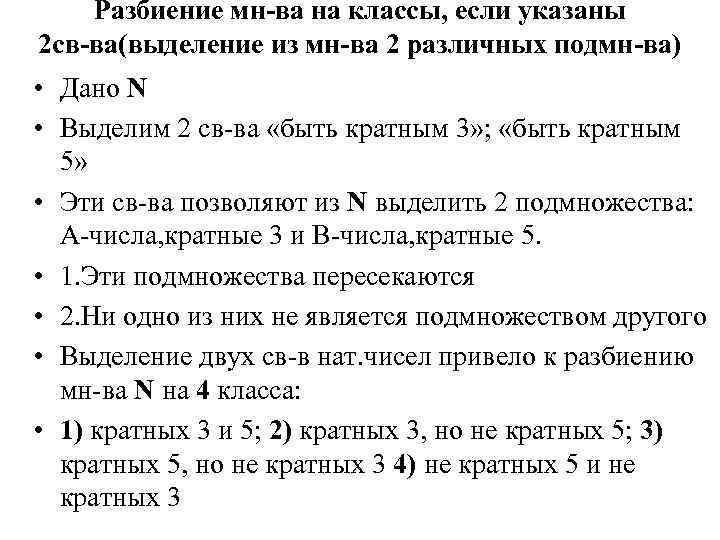 Разбиение мн-ва на классы, если указаны 2св-ва(выделение из мн-ва 2 различных подмн-ва)

• Дано N

• Выделим 2 св-ва «быть кратным 3»; «быть кратным 5»

• Эти св-ва позволяют из N выделить 2 подмножества: А-числа,кратные 3 и В-числа,кратные 5.

• 1.Эти подмножества пересекаются

• 2.Ни одно из них не является подмножеством другого

• Выделение двух св-в нат.чисел привело к разбиению мн-ва N на 4 класса:

• 1) кратных 3 и 5; 2) кратных 3, но не кратных 5; 3) кратных 5, но не кратных 3 4) не кратных 5 и не кратных 3